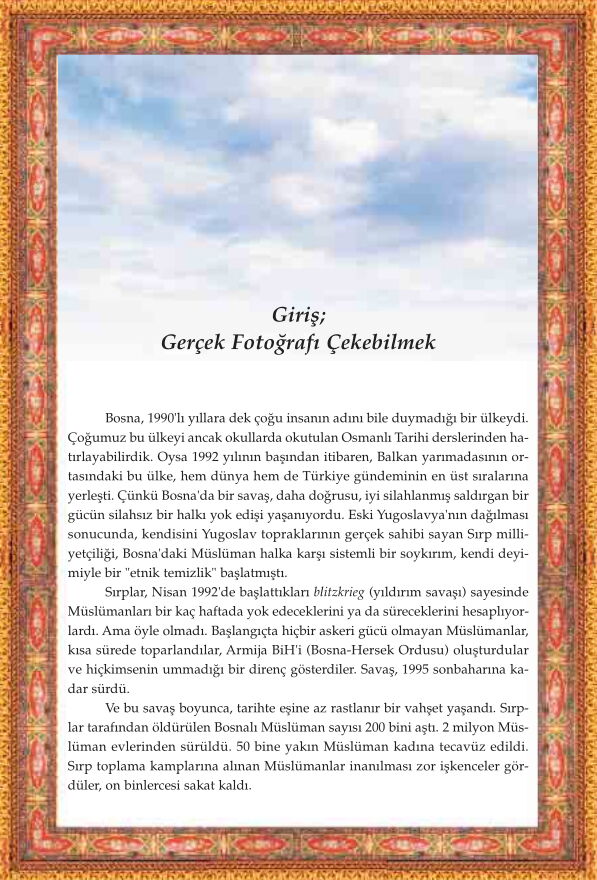 Giriş;
Gerçek Fotoğrafı Çekebilmek

Bosna, 1990'lı yıllara dek çoğu insanın adını bile duymadığı bir ülkeydi. Çoğumuz bu ülkeyi ancak okullarda okutulan Osmanlı Tarihi derslerinden hatırlayabilirdik. Oysa 1992 yılının başından itibaren, Balkan yarımadasının ortasındaki bu ülke, hem dünya hem de Türkiye gündeminin en üst sıralarına yerleşti. Çünkü Bosna'da bir savaş, daha doğrusu, iyi silahlanmış saldırgan bir gücün silahsız bir halkı yok edişi yaşanıyordu. Eski Yugoslavya'nın dağılması sonucunda, kendisini Yugoslav topraklarının gerçek sahibi sayan Sırp milliyetçiliği, Bosna'daki Müslüman halka karşı sistemli bir soykırım, kendi deyimiyle bir "etnik temizlik" başlatmıştı.

Sırplar, Nisan 1992'de başlattıkları blitzkrieg (yıldırım savaşı) sayesinde Müslümanları bir kaç haftada yok edeceklerini ya da süreceklerini hesaplıyorlardı. Ama öyle olmadı. Başlangıçta hiçbir askeri gücü olmayan Müslümanlar, kısa sürede toparlandılar, Armija BiH'i (Bosna-Hersek Ordusu) oluşturdular ve hiçkimsenin ummadığı bir direnç gösterdiler. Savaş, 1995 sonbaharına kadar sürdü.

Ve bu savaş boyunca, tarihte eşine az rastlanır bir vahşet yaşandı. Sırplar tarafından öldürülen Bosnalı Müslüman sayısı 200 bini aştı. 2 milyon Müslüman evlerinden sürüldü. 50 bine yakın Müslüman kadına tecavüz edildi. Sırp toplama kamplarına alınan Müslümanlar inanılması zor işkenceler gördüler, on binlercesi sakat kaldı.